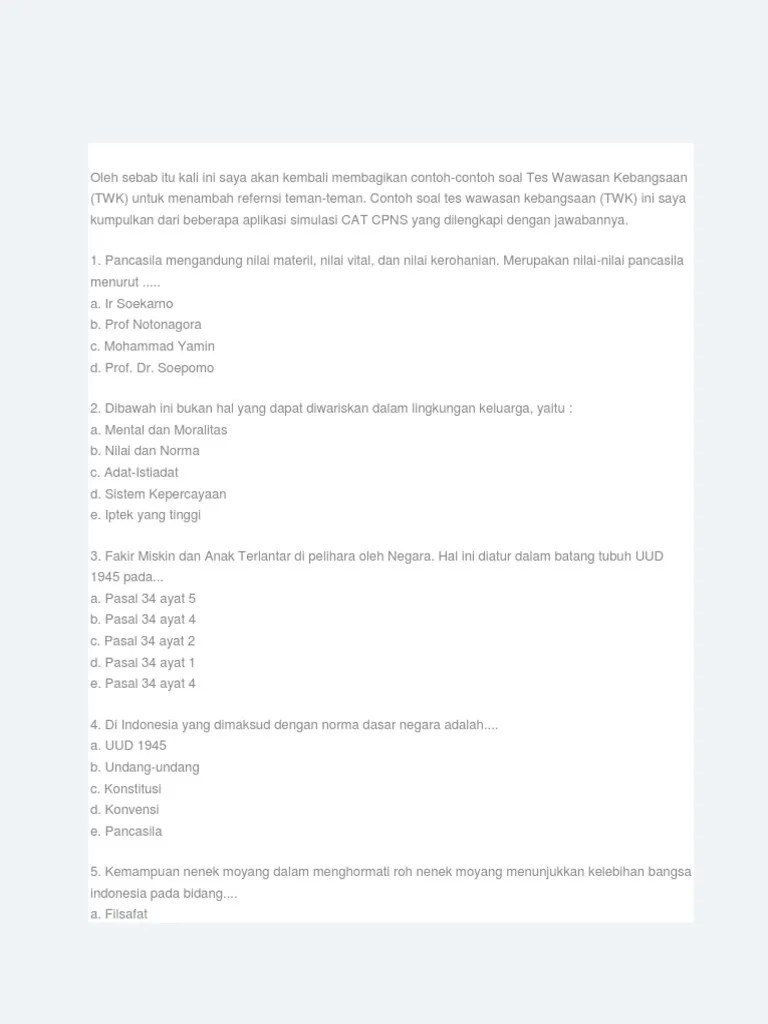 Oleh sebab itu kali ini saya akan kembali membagikan contoh-contoh soal Tes Wawasan Kebangsaan (TWK) untuk menambah refernsi teman-teman. Contoh soal tes wawasan kebangsaan (TWK) ini saya kumpulkan dari beberapa aplikasi simulasi CAT CPNS yang dilengkapi dengan jawabannya.

1. Pancasila mengandung nilai materil, nilai vital, dan nilai kerohanian. Merupakan nilai-nilai pancasila menurut .....
a. Ir Soekarno
b. Prof Notonagora
c. Mohammad Yamin
d. Prof. Dr. Soepomo

2. Dibawah ini bukan hal yang dapat diwariskan dalam lingkungan keluarga, yaitu :
a. Mental dan Moralitas
b. Nilai dan Norma
c. Adat-Istiadat
d. Sistem Kepercayaan
e. Iptek yang tinggi

3. Fakir Miskin dan Anak Terlantar di pelihara oleh Negara. Hal ini diatur dalam batang tubuh UUD 1945 pada...
a. Pasal 34 ayat 5
b. Pasal 34 ayat 4
c. Pasal 34 ayat 2
d. Pasal 34 ayat 1
e. Pasal 34 ayat 4

4. Di Indonesia yang dimaksud dengan norma dasar negara adalah....
a. UUD 1945
b. Undang-undang
c. Konstitusi
d. Konvensi
e. Pancasila

5. Kemampuan nenek moyang dalam menghormati roh nenek moyang menunjukkan kelebihan bangsa indonesia pada bidang....
a. Filsafat